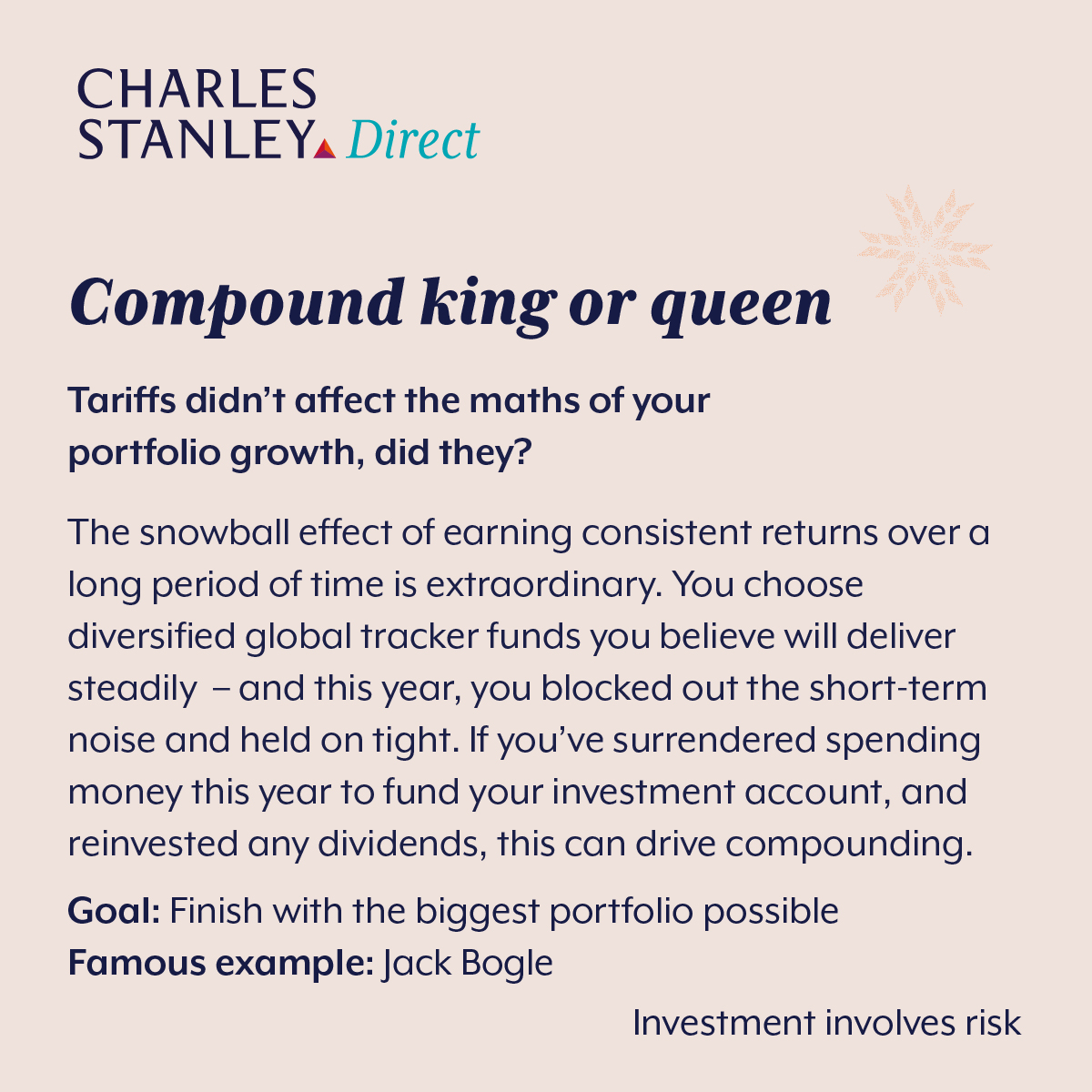 CHARLES STANLEY Direct

Compound king or queen

Tariffs didn't affect the maths of your portfolio growth, did they?

The snowball effect of earning consistent returns over a long period of time is extraordinary. You choose diversified global tracker funds you believe will deliver steadily – and this year, you blocked out the short-term noise and held on tight. If you've surrendered spending money this year to fund your investment account, and reinvested any dividends, this can drive compounding.

Goal: Finish with the biggest portfolio possible
Famous example: Jack Bogle

Investment involves risk